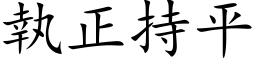 執正持平